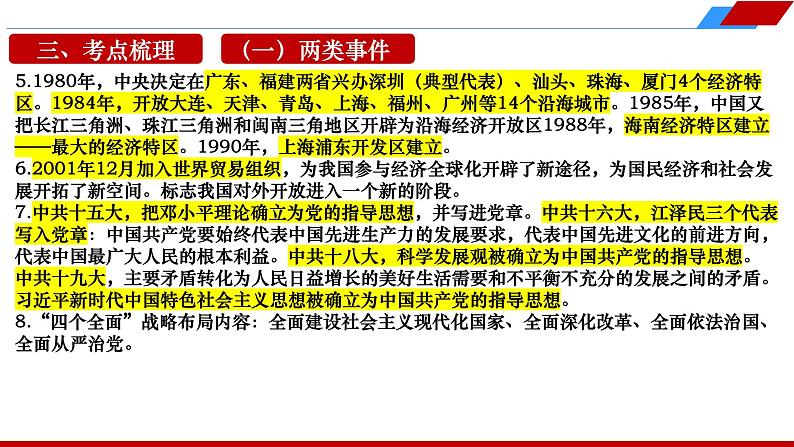 三、考点梳理

（一）两类事件

5.1980年，中央决定在广东、福建两省兴办深圳（典型代表）、汕头、珠海、厦门4个经济特区。1984年，开放大连、天津、青岛、上海、福州、广州等14个沿海城市。1985年，中国又把长江三角洲、珠江三角洲和闽南三角地区开辟为沿海经济开放区1988年，海南经济特区建立——最大的经济特区。1990年，上海浦东开发区建立。
6.2001年12月加入世界贸易组织，为我国参与经济全球化开辟了新途径，为国民经济和社会发展开拓了新空间。标志我国对外开放进入一个新的阶段。
7.中共十五大，把邓小平理论确立为党的指导思想，并写进党章。中共十六大，江泽民三个代表写入党章：中国共产党要始终代表中国先进生产力的发展要求，代表中国先进文化的前进方向，代表中国最广大人民的根本利益。中共十八大，科学发展观被确立为中国共产党的指导思想。中共十九大，主要矛盾转化为人民日益增长的美好生活需要和不平衡不充分的发展之间的矛盾。习近平新时代中国特色社会主义思想被确立为中国共产党的指导思想。
8.“四个全面”战略布局内容：全面建设社会主义现代化国家、全面深化改革、全面依法治国、全面从严治党。